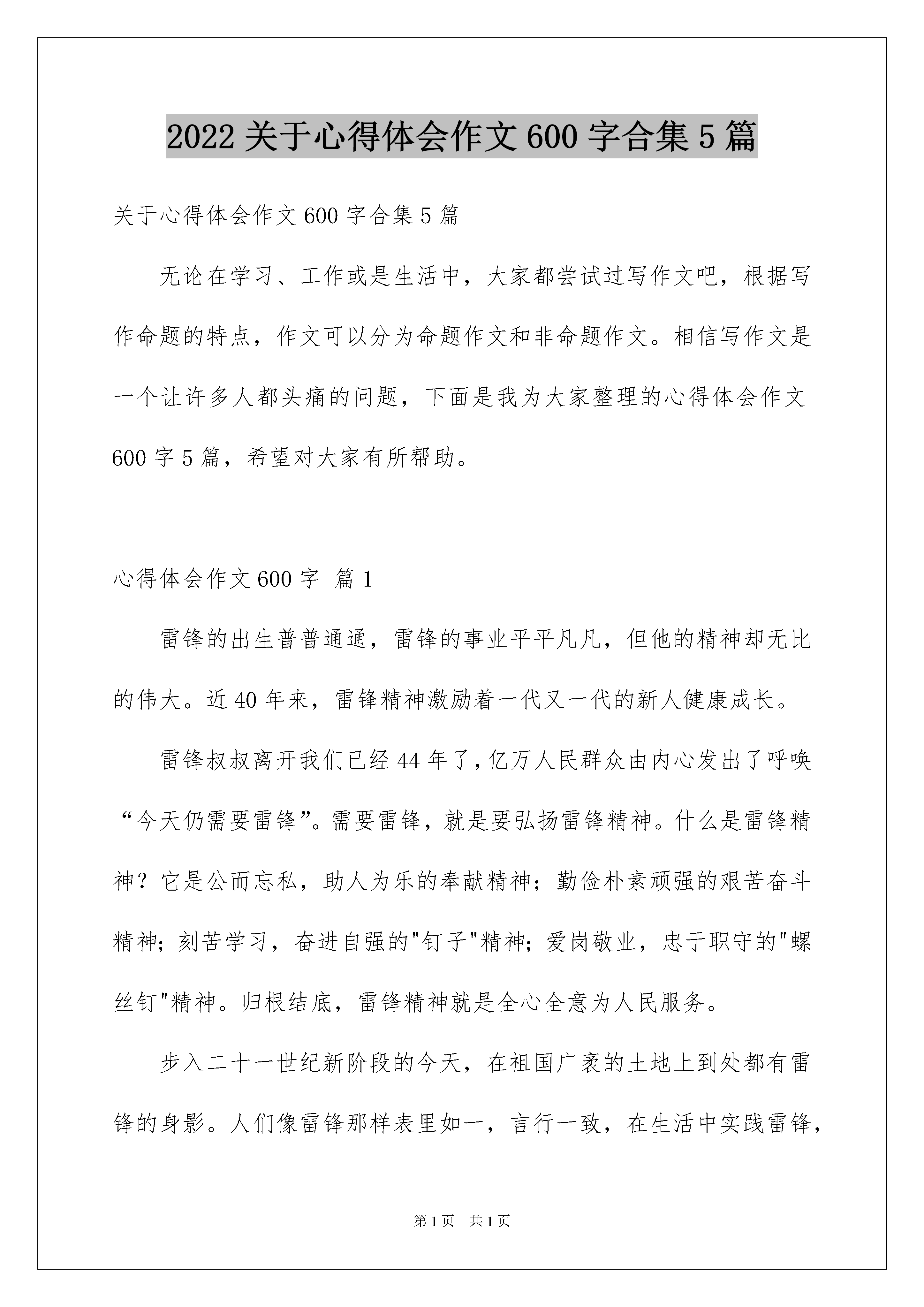 2022 关于心得体会作文 600 字合集 5 篇

关于心得体会作文 600 字合集 5 篇

无论在学习、工作或是生活中，大家都尝试过写作文吧，根据写作命题的特点，作文可以分为命题作文和非命题作文。相信写作文是一个让许多人都头痛的问题，下面是我为大家整理的心得体会作文 600 字 5 篇，希望对大家有所帮助。

心得体会作文 600 字 篇 1

雷锋的出生普普通通，雷锋的事业平平凡凡，但他的精神却无比的伟大。近 40 年来，雷锋精神激励着一代又一代的新人健康成长。

雷锋叔叔离开我们已经 44 年了，亿万人民群众由内心发出了呼唤“今天仍需要雷锋”。需要雷锋，就是要弘扬雷锋精神。什么是雷锋精神？它是公而忘私，助人为乐的奉献精神；勤俭朴素顽强的艰苦奋斗精神；刻苦学习，奋进自强的"钉子"精神；爱岗敬业，忠于职守的"螺丝钉"精神。归根结底，雷锋精神就是全心全意为人民服务。

步入二十一世纪新阶段的今天，在祖国广袤的土地上到处都有雷锋的身影。人们像雷锋那样表里如一，言行一致，在生活中实践雷锋，

第 1 页 共 1 页